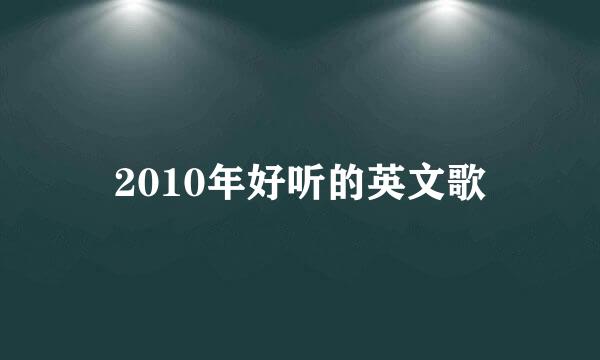 2010年好听的英文歌